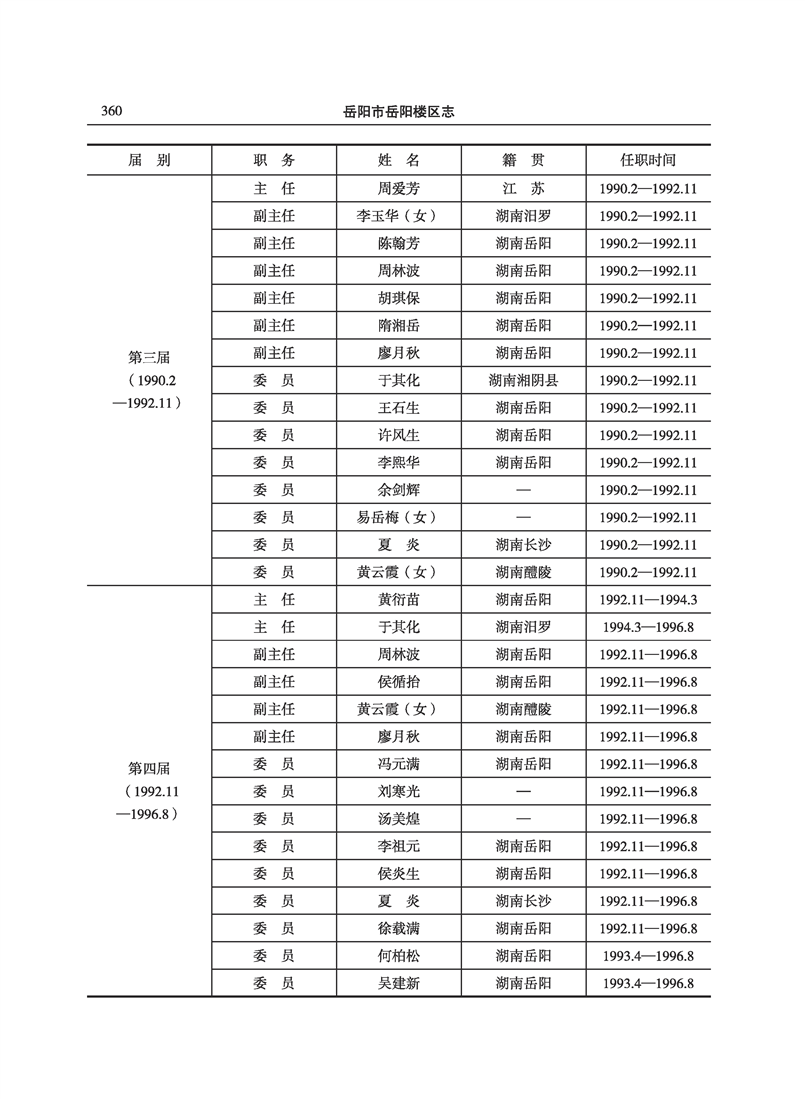 360　岳阳市岳阳楼区志

| 届　别 | 职　务 | 姓　名 | 籍　贯 | 任职时间 |
|---|---|---|---|---|
| 第三届（1990.2—1992.11） | 主　任 | 周爱芳 | 江　苏 | 1990.2—1992.11 |
| | 副主任 | 李玉华（女） | 湖南汨罗 | 1990.2—1992.11 |
| | 副主任 | 陈翰芳 | 湖南岳阳 | 1990.2—1992.11 |
| | 副主任 | 周林波 | 湖南岳阳 | 1990.2—1992.11 |
| | 副主任 | 胡琪保 | 湖南岳阳 | 1990.2—1992.11 |
| | 副主任 | 隋湘岳 | 湖南岳阳 | 1990.2—1992.11 |
| | 副主任 | 廖月秋 | 湖南岳阳 | 1990.2—1992.11 |
| | 委　员 | 于其化 | 湖南湘阴县 | 1990.2—1992.11 |
| | 委　员 | 王石生 | 湖南岳阳 | 1990.2—1992.11 |
| | 委　员 | 许风生 | 湖南岳阳 | 1990.2—1992.11 |
| | 委　员 | 李熙华 | 湖南岳阳 | 1990.2—1992.11 |
| | 委　员 | 余剑辉 | — | 1990.2—1992.11 |
| | 委　员 | 易岳梅（女） | — | 1990.2—1992.11 |
| | 委　员 | 夏　炎 | 湖南长沙 | 1990.2—1992.11 |
| | 委　员 | 黄云霞（女） | 湖南醴陵 | 1990.2—1992.11 |
| 第四届（1992.11—1996.8） | 主　任 | 黄衍苗 | 湖南岳阳 | 1992.11—1994.3 |
| | 主　任 | 于其化 | 湖南汨罗 | 1994.3—1996.8 |
| | 副主任 | 周林波 | 湖南岳阳 | 1992.11—1996.8 |
| | 副主任 | 侯循抬 | 湖南岳阳 | 1992.11—1996.8 |
| | 副主任 | 黄云霞（女） | 湖南醴陵 | 1992.11—1996.8 |
| | 副主任 | 廖月秋 | 湖南岳阳 | 1992.11—1996.8 |
| | 委　员 | 冯元满 | 湖南岳阳 | 1992.11—1996.8 |
| | 委　员 | 刘寒光 | — | 1992.11—1996.8 |
| | 委　员 | 汤美煌 | — | 1992.11—1996.8 |
| | 委　员 | 李祖元 | 湖南岳阳 | 1992.11—1996.8 |
| | 委　员 | 侯炎生 | 湖南岳阳 | 1992.11—1996.8 |
| | 委　员 | 夏　炎 | 湖南长沙 | 1992.11—1996.8 |
| | 委　员 | 徐载满 | 湖南岳阳 | 1992.11—1996.8 |
| | 委　员 | 何柏松 | 湖南岳阳 | 1993.4—1996.8 |
| | 委　员 | 吴建新 | 湖南岳阳 | 1993.4—1996.8 |